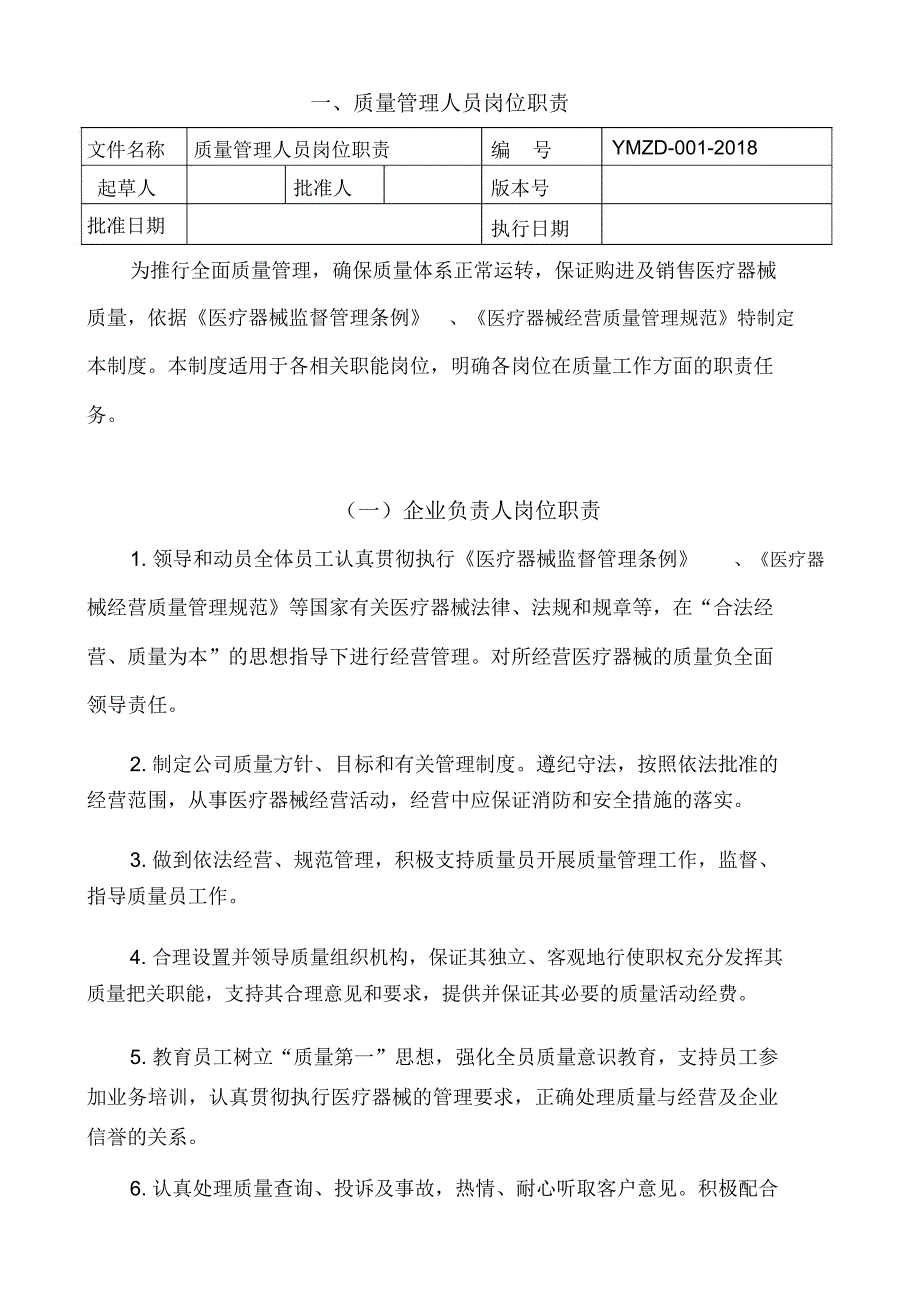 一、质量管理人员岗位职责

| 文件名称 | 质量管理人员岗位职责 | | | 编　号 | YMZD-001-2018 |
|---|---|---|---|---|---|
| 起草人 | | 批准人 | | 版本号 | |
| 批准日期 | | | | 执行日期 | |

为推行全面质量管理，确保质量体系正常运转，保证购进及销售医疗器械质量，依据《医疗器械监督管理条例》　、《医疗器械经营质量管理规范》特制定本制度。本制度适用于各相关职能岗位，明确各岗位在质量工作方面的职责任务。

（一）企业负责人岗位职责

1. 领导和动员全体员工认真贯彻执行《医疗器械监督管理条例》　、《医疗器械经营质量管理规范》等国家有关医疗器械法律、法规和规章等，在“合法经营、质量为本”的思想指导下进行经营管理。对所经营医疗器械的质量负全面领导责任。

2. 制定公司质量方针、目标和有关管理制度。遵纪守法，按照依法批准的经营范围，从事医疗器械经营活动，经营中应保证消防和安全措施的落实。

3. 做到依法经营、规范管理，积极支持质量员开展质量管理工作，监督、指导质量员工作。

4. 合理设置并领导质量组织机构，保证其独立、客观地行使职权充分发挥其质量把关职能，支持其合理意见和要求，提供并保证其必要的质量活动经费。

5. 教育员工树立“质量第一”思想，强化全员质量意识教育，支持员工参加业务培训，认真贯彻执行医疗器械的管理要求，正确处理质量与经营及企业信誉的关系。

6. 认真处理质量查询、投诉及事故，热情、耐心听取客户意见。积极配合